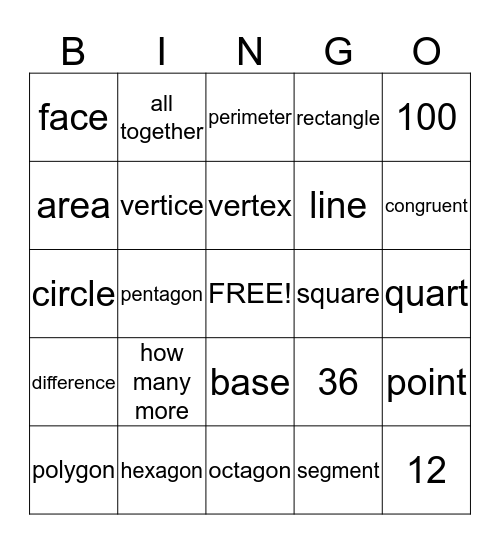 | B | I | N | G | O |
|---|---|---|---|---|
| face | all together | perimeter | rectangle | 100 |
| area | vertice | vertex | line | congruent |
| circle | pentagon | FREE! | square | quart |
| difference | how many more | base | 36 | point |
| polygon | hexagon | octagon | segment | 12 |